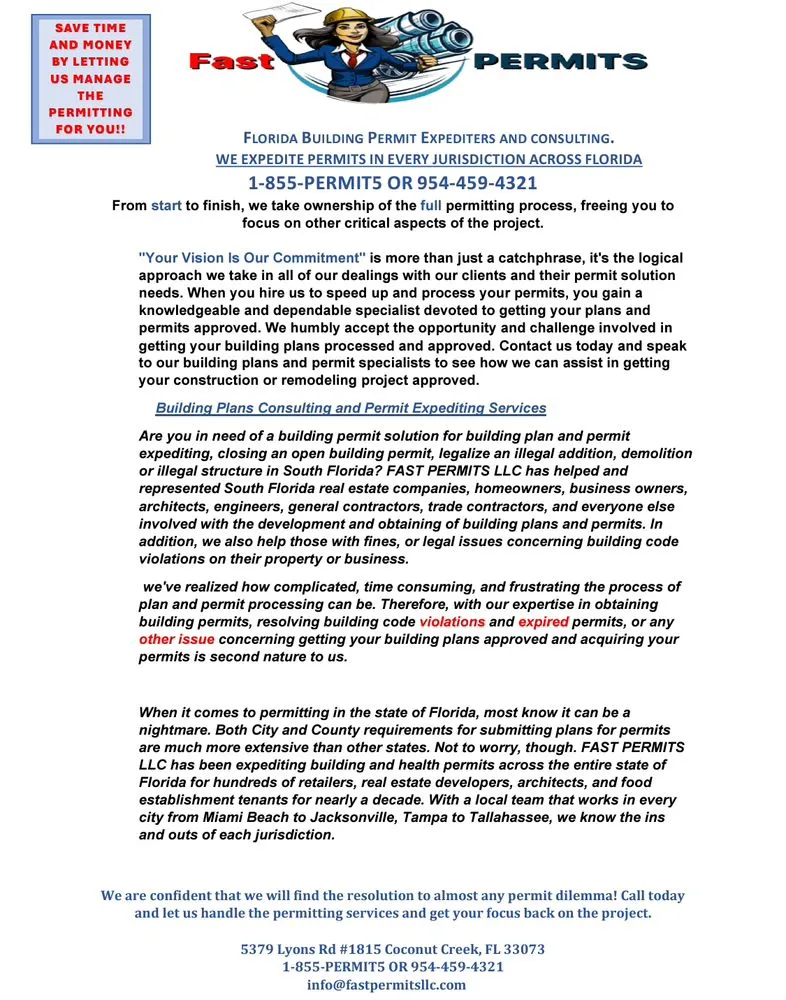 SAVE TIME AND MONEY BY LETTING US MANAGE THE PERMITTING FOR YOU!!

Fast PERMITS

FLORIDA BUILDING PERMIT EXPEDITERS AND CONSULTING.
WE EXPEDITE PERMITS IN EVERY JURISDICTION ACROSS FLORIDA
1-855-PERMIT5 OR 954-459-4321

From start to finish, we take ownership of the full permitting process, freeing you to focus on other critical aspects of the project.

"Your Vision Is Our Commitment" is more than just a catchphrase, it's the logical approach we take in all of our dealings with our clients and their permit solution needs. When you hire us to speed up and process your permits, you gain a knowledgeable and dependable specialist devoted to getting your plans and permits approved. We humbly accept the opportunity and challenge involved in getting your building plans processed and approved. Contact us today and speak to our building plans and permit specialists to see how we can assist in getting your construction or remodeling project approved.

Building Plans Consulting and Permit Expediting Services

Are you in need of a building permit solution for building plan and permit expediting, closing an open building permit, legalize an illegal addition, demolition or illegal structure in South Florida? FAST PERMITS LLC has helped and represented South Florida real estate companies, homeowners, business owners, architects, engineers, general contractors, trade contractors, and everyone else involved with the development and obtaining of building plans and permits. In addition, we also help those with fines, or legal issues concerning building code violations on their property or business.

we've realized how complicated, time consuming, and frustrating the process of plan and permit processing can be. Therefore, with our expertise in obtaining building permits, resolving building code violations and expired permits, or any other issue concerning getting your building plans approved and acquiring your permits is second nature to us.

When it comes to permitting in the state of Florida, most know it can be a nightmare. Both City and County requirements for submitting plans for permits are much more extensive than other states. Not to worry, though. FAST PERMITS LLC has been expediting building and health permits across the entire state of Florida for hundreds of retailers, real estate developers, architects, and food establishment tenants for nearly a decade. With a local team that works in every city from Miami Beach to Jacksonville, Tampa to Tallahassee, we know the ins and outs of each jurisdiction.

We are confident that we will find the resolution to almost any permit dilemma! Call today and let us handle the permitting services and get your focus back on the project.

5379 Lyons Rd #1815 Coconut Creek, FL 33073
1-855-PERMIT5 OR 954-459-4321
info@fastpermitsllc.com